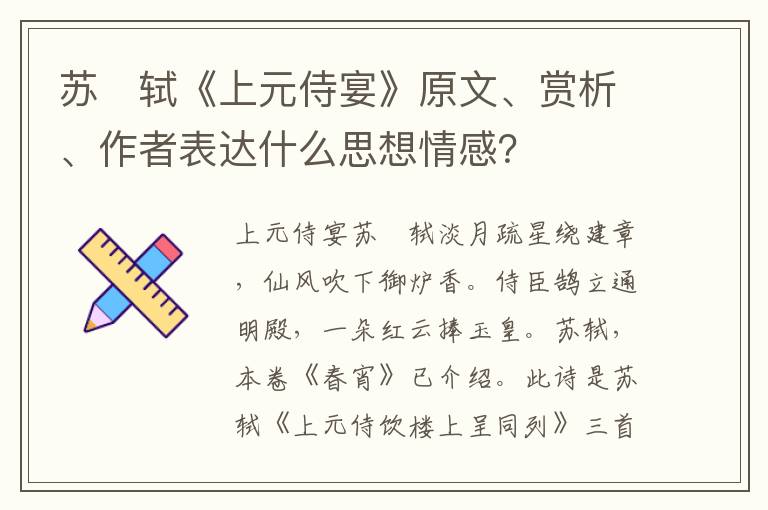 苏　轼《上元侍宴》原文、赏析、作者表达什么思想情感?

上元侍宴苏　轼淡月疏星绕建章，仙风吹下御炉香。侍臣鹄立通明殿，一朵红云捧玉皇。苏轼，本卷《春宵》已介绍。此诗是苏轼《上元侍饮楼上呈同列》三首